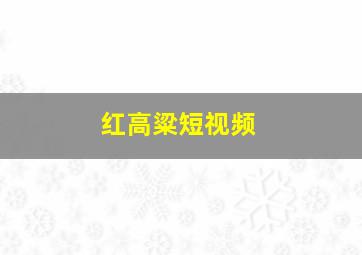 红高粱短视频